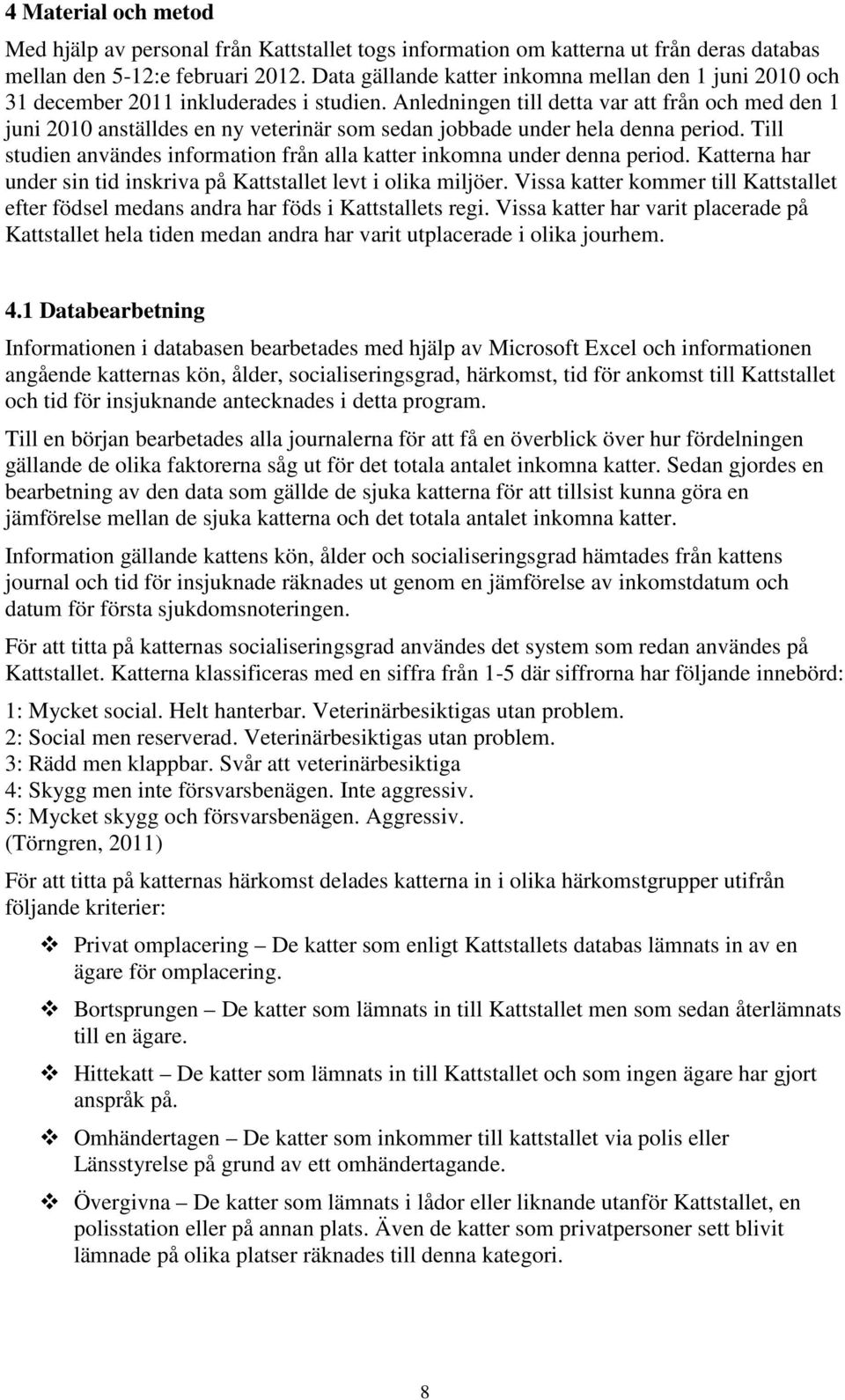 4 Material och metod

Med hjälp av personal från Kattstallet togs information om katterna ut från deras databas mellan den 5-12:e februari 2012. Data gällande katter inkomna mellan den 1 juni 2010 och 31 december 2011 inkluderades i studien. Anledningen till detta var att från och med den 1 juni 2010 anställdes en ny veterinär som sedan jobbade under hela denna period. Till studien användes information från alla katter inkomna under denna period. Katterna har under sin tid inskriva på Kattstallet levt i olika miljöer. Vissa katter kommer till Kattstallet efter födsel medans andra har föds i Kattstallets regi. Vissa katter har varit placerade på Kattstallet hela tiden medan andra har varit utplacerade i olika jourhem.

4.1 Databearbetning

Informationen i databasen bearbetades med hjälp av Microsoft Excel och informationen angående katternas kön, ålder, socialiseringsgrad, härkomst, tid för ankomst till Kattstallet och tid för insjuknande antecknades i detta program.

Till en början bearbetades alla journalerna för att få en överblick över hur fördelningen gällande de olika faktorerna såg ut för det totala antalet inkomna katter. Sedan gjordes en bearbetning av den data som gällde de sjuka katterna för att tillsist kunna göra en jämförelse mellan de sjuka katterna och det totala antalet inkomna katter.

Information gällande kattens kön, ålder och socialiseringsgrad hämtades från kattens journal och tid för insjuknade räknades ut genom en jämförelse av inkomstdatum och datum för första sjukdomsnoteringen.

För att titta på katternas socialiseringsgrad användes det system som redan användes på Kattstallet. Katterna klassificeras med en siffra från 1-5 där siffrorna har följande innebörd:

1: Mycket social. Helt hanterbar. Veterinärbesiktigas utan problem.
2: Social men reserverad. Veterinärbesiktigas utan problem.
3: Rädd men klappbar. Svår att veterinärbesiktiga
4: Skygg men inte försvarsbenägen. Inte aggressiv.
5: Mycket skygg och försvarsbenägen. Aggressiv.
(Törngren, 2011)

För att titta på katternas härkomst delades katterna in i olika härkomstgrupper utifrån följande kriterier:

❖ Privat omplacering – De katter som enligt Kattstallets databas lämnats in av en ägare för omplacering.

❖ Bortsprungen – De katter som lämnats in till Kattstallet men som sedan återlämnats till en ägare.

❖ Hittekatt – De katter som lämnats in till Kattstallet och som ingen ägare har gjort anspråk på.

❖ Omhändertagen – De katter som inkommer till kattstallet via polis eller Länsstyrelse på grund av ett omhändertagande.

❖ Övergivna – De katter som lämnats i lådor eller liknande utanför Kattstallet, en polisstation eller på annan plats. Även de katter som privatpersoner sett blivit lämnade på olika platser räknades till denna kategori.

8